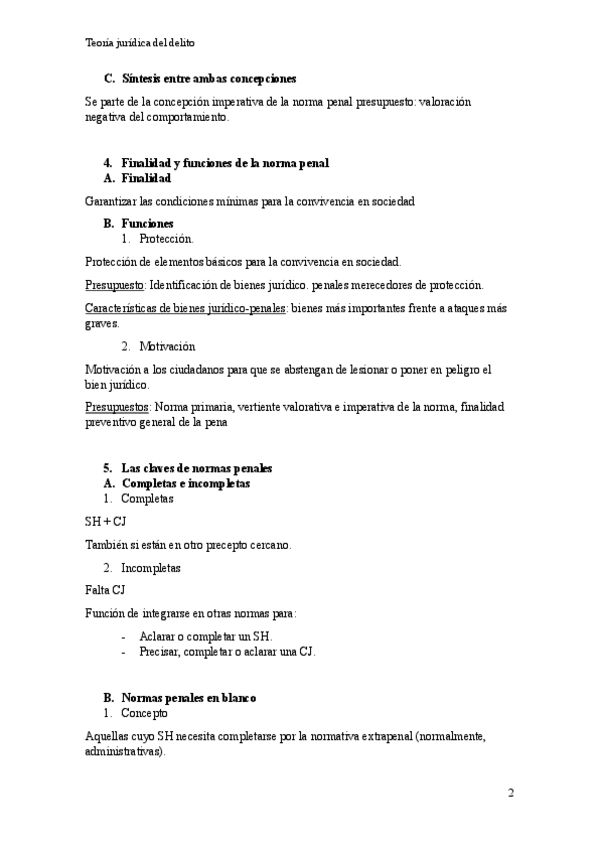 Teoría jurídica del delito

C. Síntesis entre ambas concepciones

Se parte de la concepción imperativa de la norma penal presupuesto: valoración negativa del comportamiento.

4. Finalidad y funciones de la norma penal
A. Finalidad

Garantizar las condiciones mínimas para la convivencia en sociedad

B. Funciones
1. Protección.

Protección de elementos básicos para la convivencia en sociedad.

Presupuesto: Identificación de bienes jurídico. penales merecedores de protección.

Características de bienes jurídico-penales: bienes más importantes frente a ataques más graves.

2. Motivación

Motivación a los ciudadanos para que se abstengan de lesionar o poner en peligro el bien jurídico.

Presupuestos: Norma primaria, vertiente valorativa e imperativa de la norma, finalidad preventivo general de la pena

5. Las claves de normas penales
A. Completas e incompletas
1. Completas

SH + CJ

También si están en otro precepto cercano.

2. Incompletas

Falta CJ

Función de integrarse en otras normas para:

- Aclarar o completar un SH.
- Precisar, completar o aclarar una CJ.

B. Normas penales en blanco
1. Concepto

Aquellas cuyo SH necesita completarse por la normativa extrapenal (normalmente, administrativas).

2